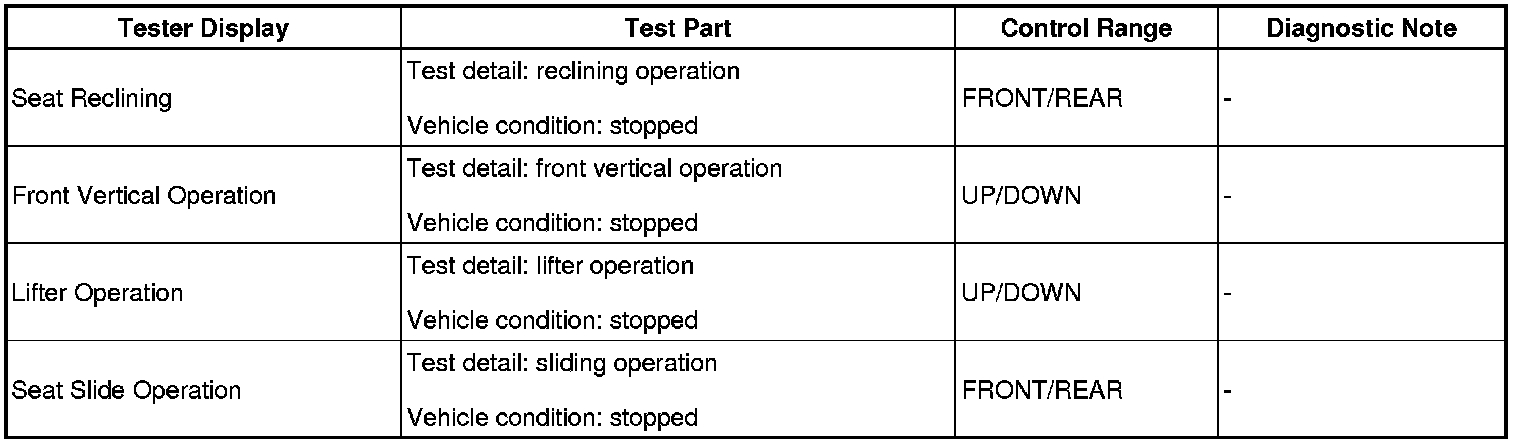 | Tester Display | Test Part | Control Range | Diagnostic Note |
|---|---|---|---|
| Seat Reclining | Test detail: reclining operation Vehicle condition: stopped | FRONT/REAR | - |
| Front Vertical Operation | Test detail: front vertical operation Vehicle condition: stopped | UP/DOWN | - |
| Lifter Operation | Test detail: lifter operation Vehicle condition: stopped | UP/DOWN | - |
| Seat Slide Operation | Test detail: sliding operation Vehicle condition: stopped | FRONT/REAR | - |